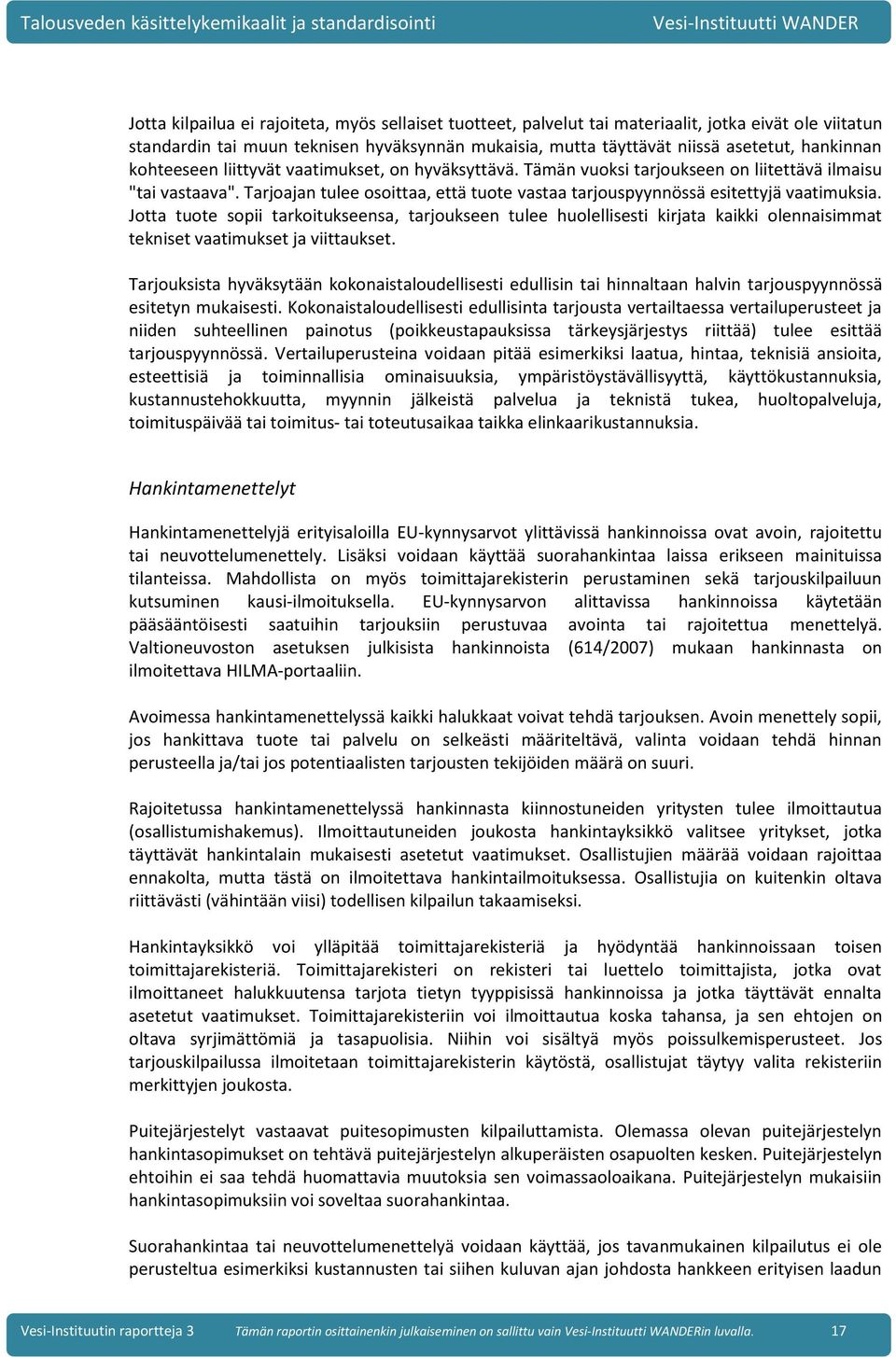 Talousveden käsittelykemikaalit ja standardisointi Vesi-Instituutti WANDER

Jotta kilpailua ei rajoiteta, myös sellaiset tuotteet, palvelut tai materiaalit, jotka eivät ole viitatun standardin tai muun teknisen hyväksynnän mukaisia, mutta täyttävät niissä asetetut, hankinnan kohteeseen liittyvät vaatimukset, on hyväksyttävä. Tämän vuoksi tarjoukseen on liitettävä ilmaisu "tai vastaava". Tarjoajan tulee osoittaa, että tuote vastaa tarjouspyynnössä esitettyjä vaatimuksia. Jotta tuote sopii tarkoitukseensa, tarjoukseen tulee huolellisesti kirjata kaikki olennaisimmat tekniset vaatimukset ja viittaukset.

Tarjouksista hyväksytään kokonaistaloudellisesti edullisin tai hinnaltaan halvin tarjouspyynnössä esitetyn mukaisesti. Kokonaistaloudellisesti edullisinta tarjousta vertailtaessa vertailuperusteet ja niiden suhteellinen painotus (poikkeustapauksissa tärkeysjärjestys riittää) tulee esittää tarjouspyynnössä. Vertailuperusteina voidaan pitää esimerkiksi laatua, hintaa, teknisiä ansioita, esteettisiä ja toiminnallisia ominaisuuksia, ympäristöystävällisyyttä, käyttökustannuksia, kustannustehokkuutta, myynnin jälkeistä palvelua ja teknistä tukea, huoltopalveluja, toimituspäivää tai toimitus- tai toteutusaikaa taikka elinkaarikustannuksia.

Hankintamenettelyt

Hankintamenettelyjä erityisaloilla EU-kynnysarvot ylittävissä hankinnoissa ovat avoin, rajoitettu tai neuvottelumenettely. Lisäksi voidaan käyttää suorahankintaa laissa erikseen mainituissa tilanteissa. Mahdollista on myös toimittajarekisterin perustaminen sekä tarjouskilpailuun kutsuminen kausi-ilmoituksella. EU-kynnysarvon alittavissa hankinnoissa käytetään pääsääntöisesti saatuihin tarjouksiin perustuvaa avointa tai rajoitettua menettelyä. Valtioneuvoston asetuksen julkisista hankinnoista (614/2007) mukaan hankinnasta on ilmoitettava HILMA-portaaliin.

Avoimessa hankintamenettelyssä kaikki halukkaat voivat tehdä tarjouksen. Avoin menettely sopii, jos hankittava tuote tai palvelu on selkeästi määriteltävä, valinta voidaan tehdä hinnan perusteella ja/tai jos potentiaalisten tarjousten tekijöiden määrä on suuri.

Rajoitetussa hankintamenettelyssä hankinnasta kiinnostuneiden yritysten tulee ilmoittautua (osallistumishakemus). Ilmoittautuneiden joukosta hankintayksikkö valitsee yritykset, jotka täyttävät hankintalain mukaisesti asetetut vaatimukset. Osallistujien määrää voidaan rajoittaa ennakolta, mutta tästä on ilmoitettava hankintailmoituksessa. Osallistujia on kuitenkin oltava riittävästi (vähintään viisi) todellisen kilpailun takaamiseksi.

Hankintayksikkö voi ylläpitää toimittajarekisteriä ja hyödyntää hankinnoissaan toisen toimittajarekisteriä. Toimittajarekisteri on rekisteri tai luettelo toimittajista, jotka ovat ilmoittaneet halukkuutensa tarjota tietyn tyyppisissä hankinnoissa ja jotka täyttävät ennalta asetetut vaatimukset. Toimittajarekisteriin voi ilmoittautua koska tahansa, ja sen ehtojen on oltava syrjimättömiä ja tasapuolisia. Niihin voi sisältyä myös poissulkemisperusteet. Jos tarjouskilpailussa ilmoitetaan toimittajarekisterin käytöstä, osallistujat täytyy valita rekisteriin merkittyjen joukosta.

Puitejärjestelyt vastaavat puitesopimusten kilpailuttamista. Olemassa olevan puitejärjestelyn hankintasopimukset on tehtävä puitejärjestelyn alkuperäisten osapuolten kesken. Puitejärjestelyn ehtoihin ei saa tehdä huomattavia muutoksia sen voimassaoloaikana. Puitejärjestelyn mukaisiin hankintasopimuksiin voi soveltaa suorahankintaa.

Suorahankintaa tai neuvottelumenettelyä voidaan käyttää, jos tavanmukainen kilpailutus ei ole perusteltua esimerkiksi kustannusten tai siihen kuluvan ajan johdosta hankkeen erityisen laadun

Vesi-Instituutin raportteja 3 Tämän raportin osittainenkin julkaiseminen on sallittu vain Vesi-Instituutti WANDERin luvalla. 17